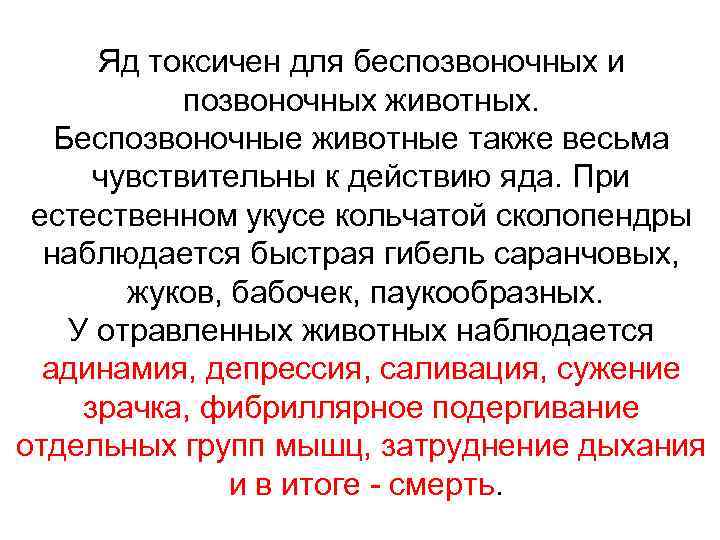 Яд токсичен для беспозвоночных и позвоночных животных.
Беспозвоночные животные также весьма чувствительны к действию яда. При естественном укусе кольчатой сколопендры наблюдается быстрая гибель саранчовых, жуков, бабочек, паукообразных.
У отравленных животных наблюдается адинамия, депрессия, саливация, сужение зрачка, фибриллярное подергивание отдельных групп мышц, затруднение дыхания и в итоге - смерть.